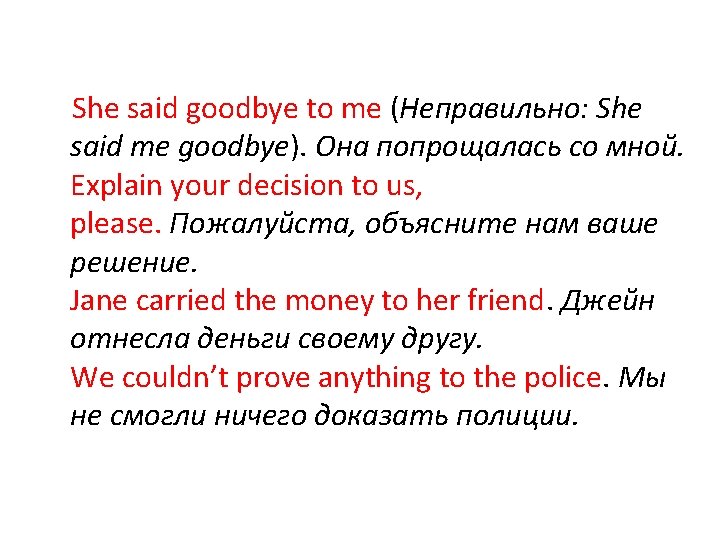 She said goodbye to me (Неправильно: She said me goodbye). Она попрощалась со мной.
Explain your decision to us,
please. Пожалуйста, объясните нам ваше решение.
Jane carried the money to her friend. Джейн отнесла деньги своему другу.
We couldn't prove anything to the police. Мы не смогли ничего доказать полиции.